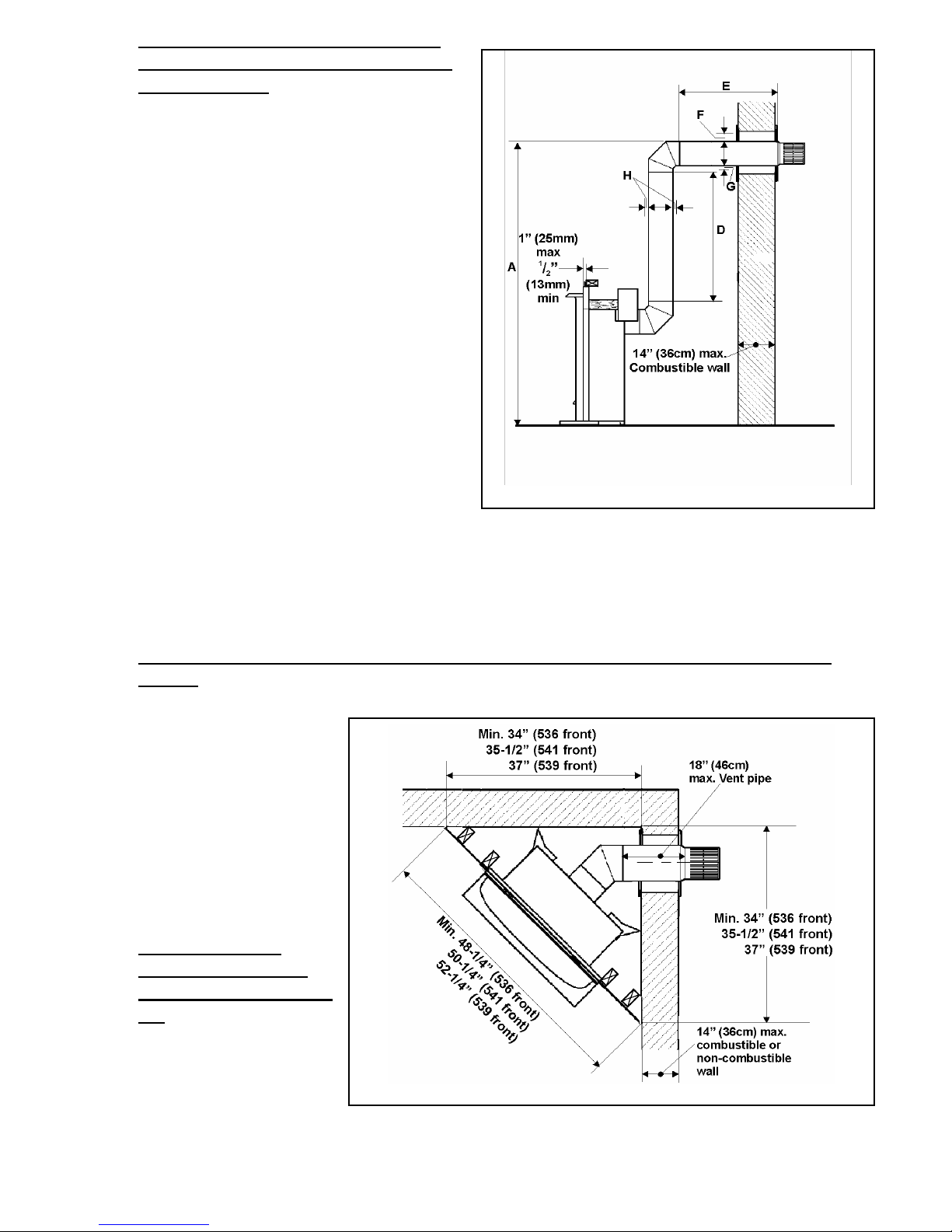 E

F

G

H

D

A

1" (25mm) max
$^1/_2$"
(13mm) min

14" (36cm) max.
Combustible wall

Min. 34" (536 front)
35-1/2" (541 front)
37" (539 front)

18" (46cm)
max. Vent pipe

Min. 34" (536 front)
35-1/2" (541 front)
37" (539 front)

Min. 48-1/4" (536 front)
50-1/4" (541 front)
52-1/4" (539 front)

14" (36cm) max.
combustible or
non-combustible
wall